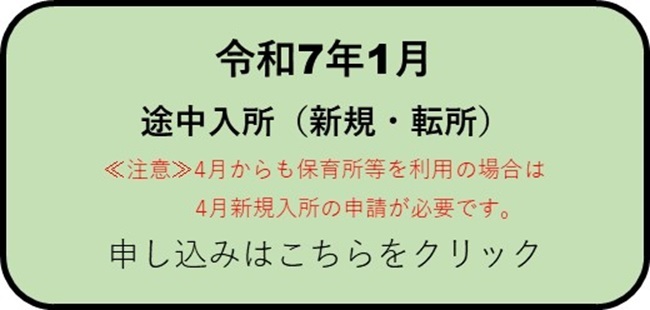 令和7年1月

途中入所（新規・転所）

≪注意≫4月からも保育所等を利用の場合は 4月新規入所の申請が必要です。

申し込みはこちらをクリック